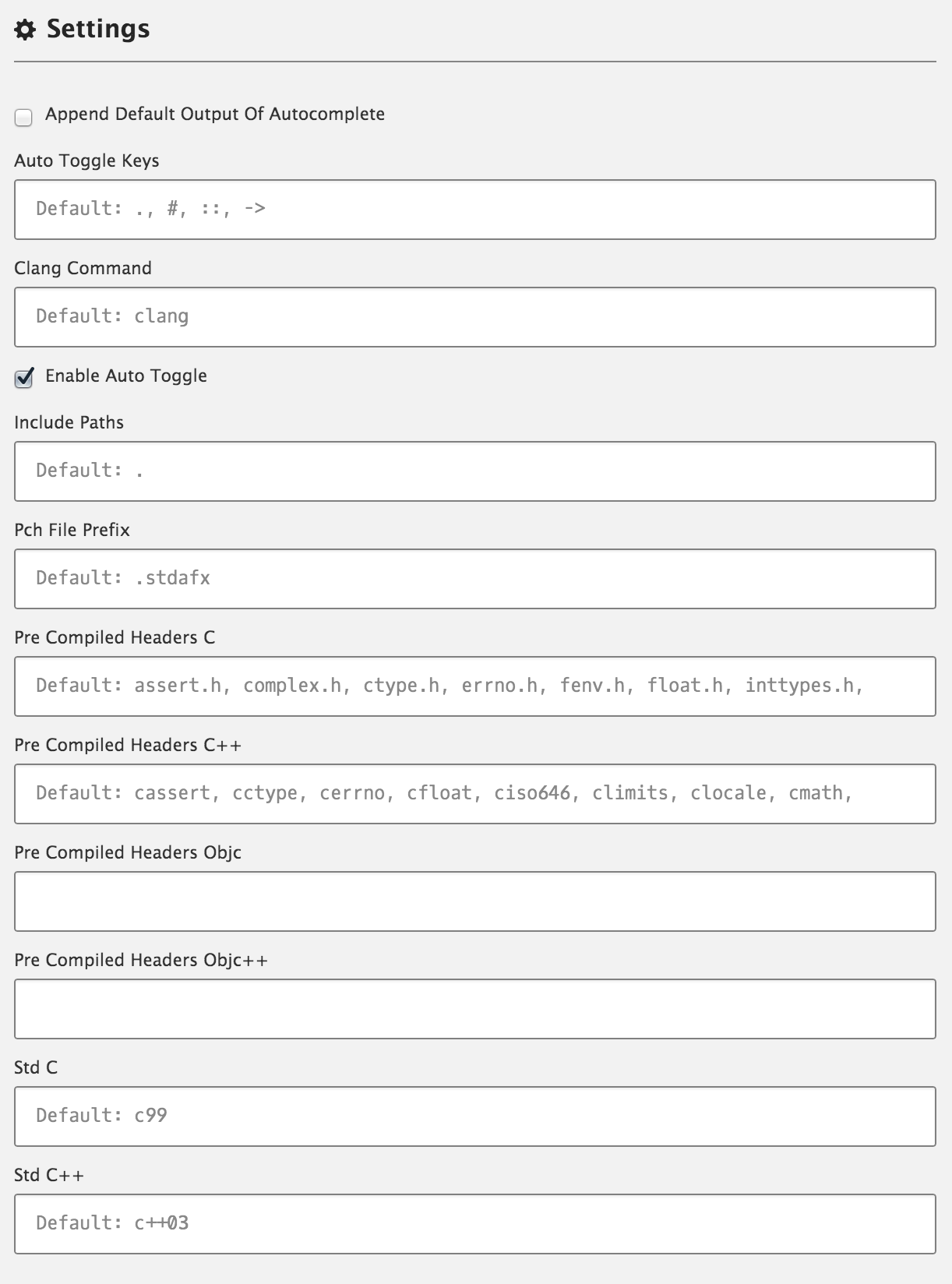 Settings

Append Default Output Of Autocomplete

Auto Toggle Keys

Default: ., #, ::, ->

Clang Command

Default: clang

Enable Auto Toggle

Include Paths

Default: .

Pch File Prefix

Default: .stdafx

Pre Compiled Headers C

Default: assert.h, complex.h, ctype.h, errno.h, fenv.h, float.h, inttypes.h,

Pre Compiled Headers C++

Default: cassert, cctype, cerrno, cfloat, ciso646, climits, clocale, cmath,

Pre Compiled Headers Objc

Pre Compiled Headers Objc++

Std C

Default: c99

Std C++

Default: c++03